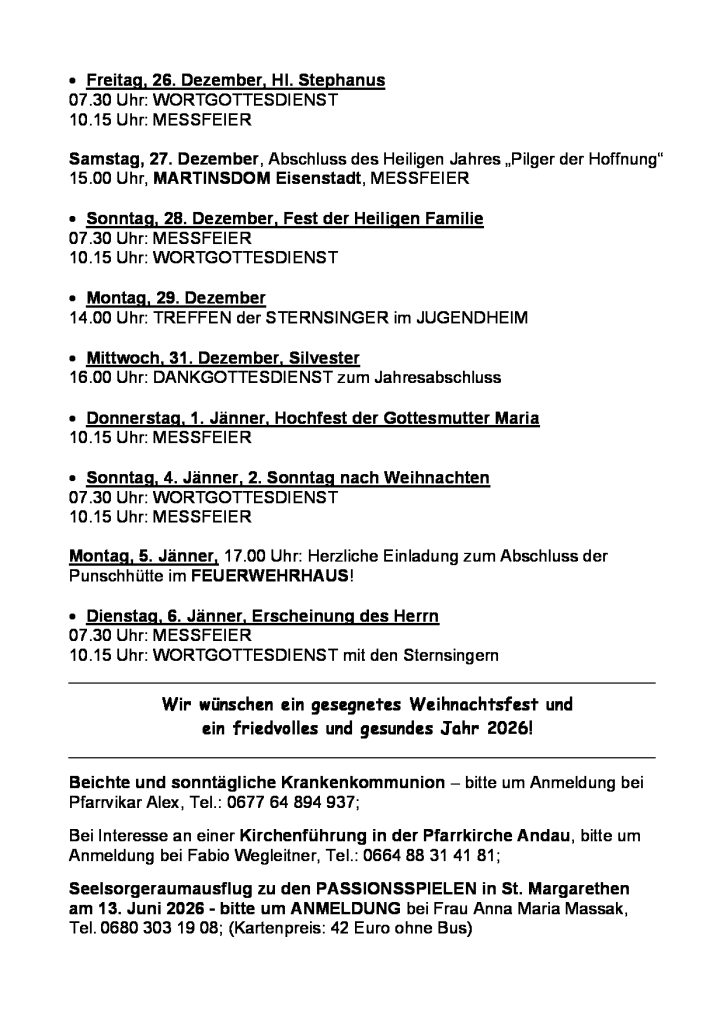 • Freitag, 26. Dezember, Hl. Stephanus
07.30 Uhr: WORTGOTTESDIENST
10.15 Uhr: MESSFEIER

Samstag, 27. Dezember, Abschluss des Heiligen Jahres „Pilger der Hoffnung“
15.00 Uhr, MARTINSDOM Eisenstadt, MESSFEIER

• Sonntag, 28. Dezember, Fest der Heiligen Familie
07.30 Uhr: MESSFEIER
10.15 Uhr: WORTGOTTESDIENST

• Montag, 29. Dezember
14.00 Uhr: TREFFEN der STERNSINGER im JUGENDHEIM

• Mittwoch, 31. Dezember, Silvester
16.00 Uhr: DANKGOTTESDIENST zum Jahresabschluss

• Donnerstag, 1. Jänner, Hochfest der Gottesmutter Maria
10.15 Uhr: MESSFEIER

• Sonntag, 4. Jänner, 2. Sonntag nach Weihnachten
07.30 Uhr: WORTGOTTESDIENST
10.15 Uhr: MESSFEIER

Montag, 5. Jänner, 17.00 Uhr: Herzliche Einladung zum Abschluss der Punschhütte im FEUERWEHRHAUS!

• Dienstag, 6. Jänner, Erscheinung des Herrn
07.30 Uhr: MESSFEIER
10.15 Uhr: WORTGOTTESDIENST mit den Sternsingern

Wir wünschen ein gesegnetes Weihnachtsfest und
ein friedvolles und gesundes Jahr 2026!

Beichte und sonntägliche Krankenkommunion – bitte um Anmeldung bei Pfarrvikar Alex, Tel.: 0677 64 894 937;

Bei Interesse an einer Kirchenführung in der Pfarrkirche Andau, bitte um Anmeldung bei Fabio Wegleitner, Tel.: 0664 88 31 41 81;

Seelsorgeraumausflug zu den PASSIONSSPIELEN in St. Margarethen am 13. Juni 2026 - bitte um ANMELDUNG bei Frau Anna Maria Massak, Tel. 0680 303 19 08; (Kartenpreis: 42 Euro ohne Bus)